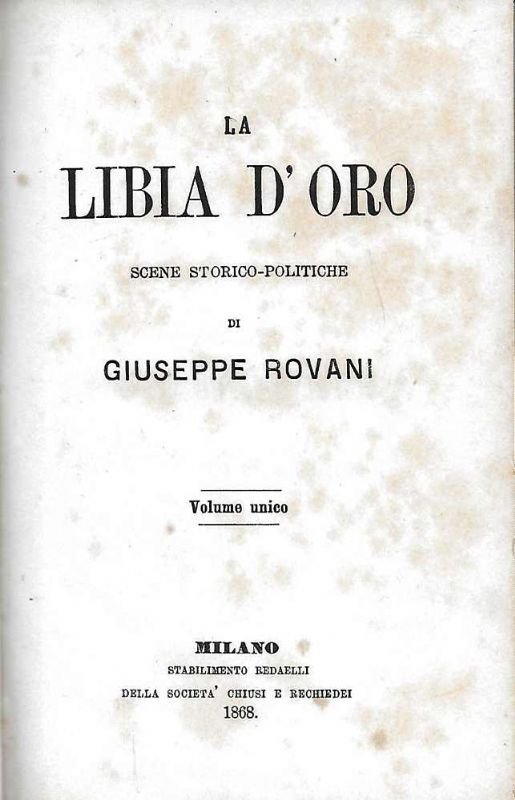 LA
LIBIA D'ORO

SCENE STORICO-POLITICHE

DI

GIUSEPPE ROVANI

Volume unico

MILANO
STABILIMENTO REDAELLI
DELLA SOCIETA' CHIUSI E RECHIEDEI
1868.